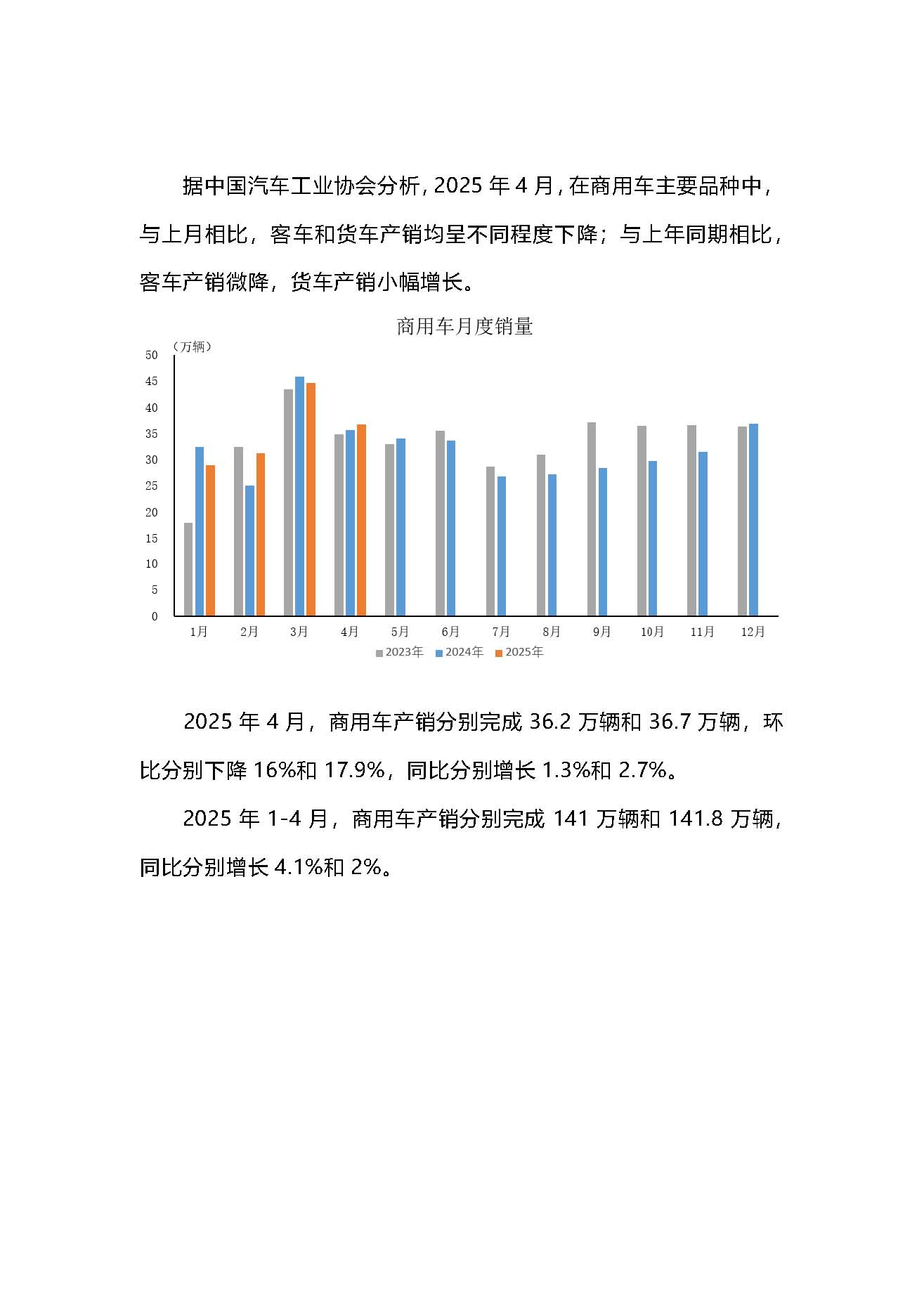 据中国汽车工业协会分析，2025 年 4 月，在商用车主要品种中，与上月相比，客车和货车产销均呈不同程度下降；与上年同期相比，客车产销微降，货车产销小幅增长。

商用车月度销量

（万辆）
50
45
40
35
30
25
20
15
10
5
0

1月 2月 3月 4月 5月 6月 7月 8月 9月 10月 11月 12月

2023年 2024年 2025年

2025 年 4 月，商用车产销分别完成 36.2 万辆和 36.7 万辆，环比分别下降 16%和 17.9%，同比分别增长 1.3%和 2.7%。

2025 年 1-4 月，商用车产销分别完成 141 万辆和 141.8 万辆，同比分别增长 4.1%和 2%。